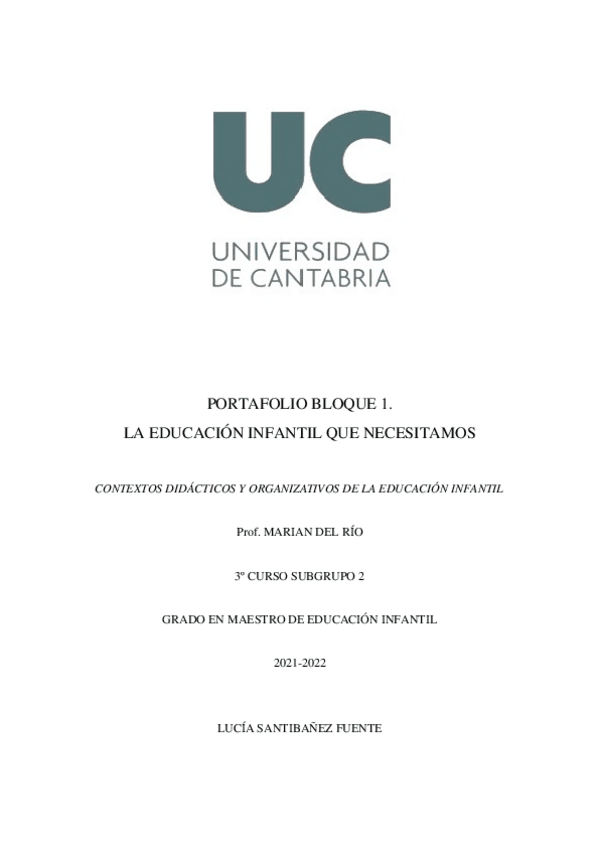 UC

UNIVERSIDAD
DE CANTABRIA

PORTAFOLIO BLOQUE 1.
LA EDUCACIÓN INFANTIL QUE NECESITAMOS

CONTEXTOS DIDÁCTICOS Y ORGANIZATIVOS DE LA EDUCACIÓN INFANTIL

Prof. MARIAN DEL RÍO

3º CURSO SUBGRUPO 2

GRADO EN MAESTRO DE EDUCACIÓN INFANTIL

2021-2022

LUCÍA SANTIBAÑEZ FUENTE